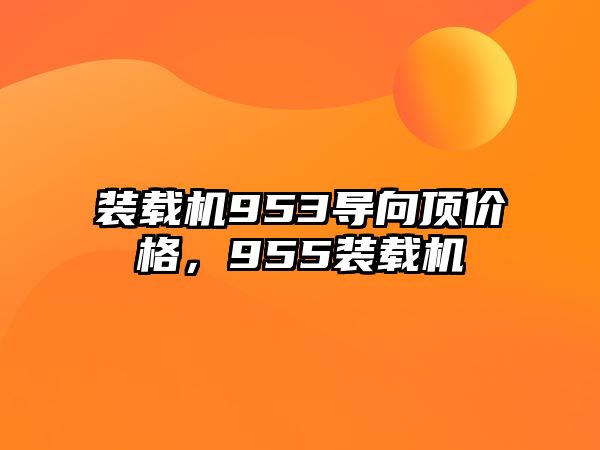 装载机953导向顶价格，955装载机